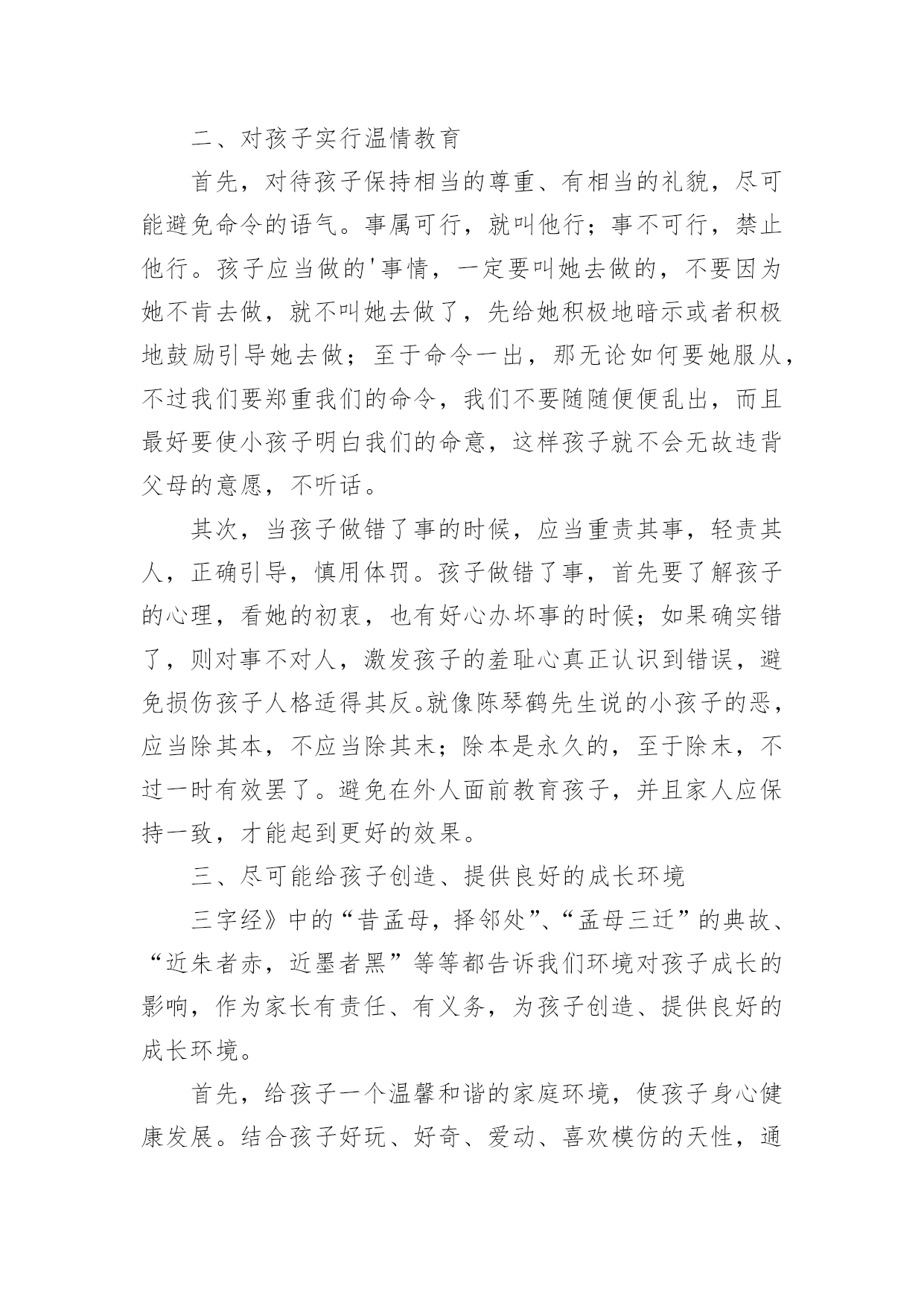 二、对孩子实行温情教育

首先，对待孩子保持相当的尊重、有相当的礼貌，尽可能避免命令的语气。事属可行，就叫他行；事不可行，禁止他行。孩子应当做的'事情，一定要叫她去做的，不要因为她不肯去做，就不叫她去做了，先给她积极地暗示或者积极地鼓励引导她去做；至于命令一出，那无论如何要她服从，不过我们要郑重我们的命令，我们不要随随便便乱出，而且最好要使小孩子明白我们的命意，这样孩子就不会无故违背父母的意愿，不听话。

其次，当孩子做错了事的时候，应当重责其事，轻责其人，正确引导，慎用体罚。孩子做错了事，首先要了解孩子的心理，看她的初衷，也有好心办坏事的时候；如果确实错了，则对事不对人，激发孩子的羞耻心真正认识到错误，避免损伤孩子人格适得其反。就像陈琴鹤先生说的小孩子的恶，应当除其本，不应当除其末；除本是永久的，至于除末，不过一时有效罢了。避免在外人面前教育孩子，并且家人应保持一致，才能起到更好的效果。

三、尽可能给孩子创造、提供良好的成长环境

三字经》中的“昔孟母，择邻处”、“孟母三迁”的典故、“近朱者赤，近墨者黑”等等都告诉我们环境对孩子成长的影响，作为家长有责任、有义务，为孩子创造、提供良好的成长环境。

首先，给孩子一个温馨和谐的家庭环境，使孩子身心健康发展。结合孩子好玩、好奇、爱动、喜欢模仿的天性，通